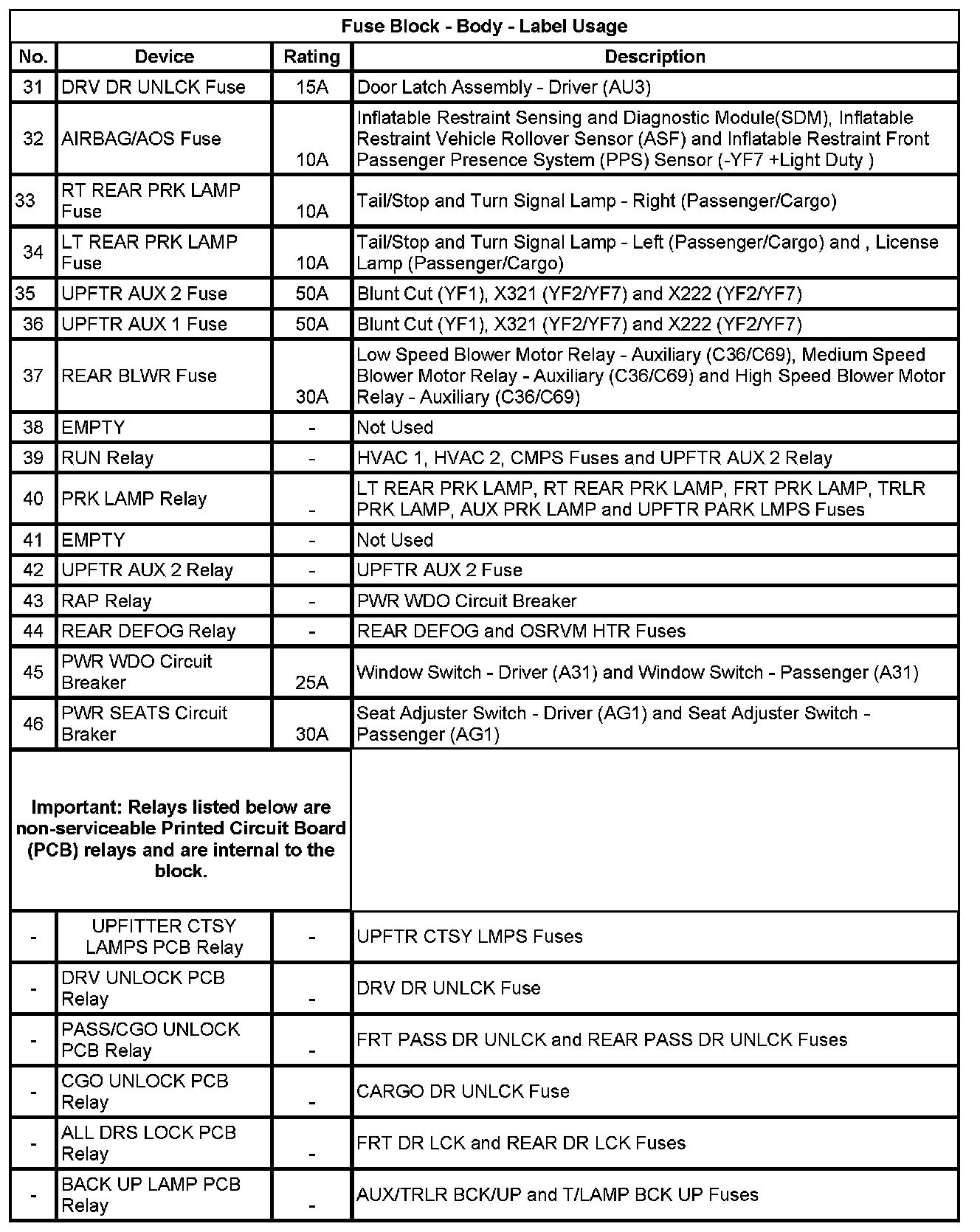 Fuse Block - Body - Label Usage

| No. | Device | Rating | Description |
|---|---|---|---|
| 31 | DRV DR UNLCK Fuse | 15A | Door Latch Assembly - Driver (AU3) |
| 32 | AIRBAG/AOS Fuse | 10A | Inflatable Restraint Sensing and Diagnostic Module(SDM), Inflatable Restraint Vehicle Rollover Sensor (ASF) and Inflatable Restraint Front Passenger Presence System (PPS) Sensor (-YF7 +Light Duty ) |
| 33 | RT REAR PRK LAMP Fuse | 10A | Tail/Stop and Turn Signal Lamp - Right (Passenger/Cargo) |
| 34 | LT REAR PRK LAMP Fuse | 10A | Tail/Stop and Turn Signal Lamp - Left (Passenger/Cargo) and , License Lamp (Passenger/Cargo) |
| 35 | UPFTR AUX 2 Fuse | 50A | Blunt Cut (YF1), X321 (YF2/YF7) and X222 (YF2/YF7) |
| 36 | UPFTR AUX 1 Fuse | 50A | Blunt Cut (YF1), X321 (YF2/YF7) and X222 (YF2/YF7) |
| 37 | REAR BLWR Fuse | 30A | Low Speed Blower Motor Relay - Auxiliary (C36/C69), Medium Speed Blower Motor Relay - Auxiliary (C36/C69) and High Speed Blower Motor Relay - Auxiliary (C36/C69) |
| 38 | EMPTY | - | Not Used |
| 39 | RUN Relay | - | HVAC 1, HVAC 2, CMPS Fuses and UPFTR AUX 2 Relay |
| 40 | PRK LAMP Relay | - | LT REAR PRK LAMP, RT REAR PRK LAMP, FRT PRK LAMP, TRLR PRK LAMP, AUX PRK LAMP and UPFTR PARK LMPS Fuses |
| 41 | EMPTY | - | Not Used |
| 42 | UPFTR AUX 2 Relay | - | UPFTR AUX 2 Fuse |
| 43 | RAP Relay | - | PWR WDO Circuit Breaker |
| 44 | REAR DEFOG Relay | - | REAR DEFOG and OSRVM HTR Fuses |
| 45 | PWR WDO Circuit Breaker | 25A | Window Switch - Driver (A31) and Window Switch - Passenger (A31) |
| 46 | PWR SEATS Circuit Braker | 30A | Seat Adjuster Switch - Driver (AG1) and Seat Adjuster Switch - Passenger (AG1) |
| Important: Relays listed below are non-serviceable Printed Circuit Board (PCB) relays and are internal to the block. | | | |
| - | UPFITTER CTSY LAMPS PCB Relay | - | UPFTR CTSY LMPS Fuses |
| - | DRV UNLOCK PCB Relay | - | DRV DR UNLCK Fuse |
| - | PASS/CGO UNLOCK PCB Relay | - | FRT PASS DR UNLCK and REAR PASS DR UNLCK Fuses |
| - | CGO UNLOCK PCB Relay | - | CARGO DR UNLCK Fuse |
| - | ALL DRS LOCK PCB Relay | - | FRT DR LCK and REAR DR LCK Fuses |
| - | BACK UP LAMP PCB Relay | - | AUX/TRLR BCK/UP and T/LAMP BCK UP Fuses |